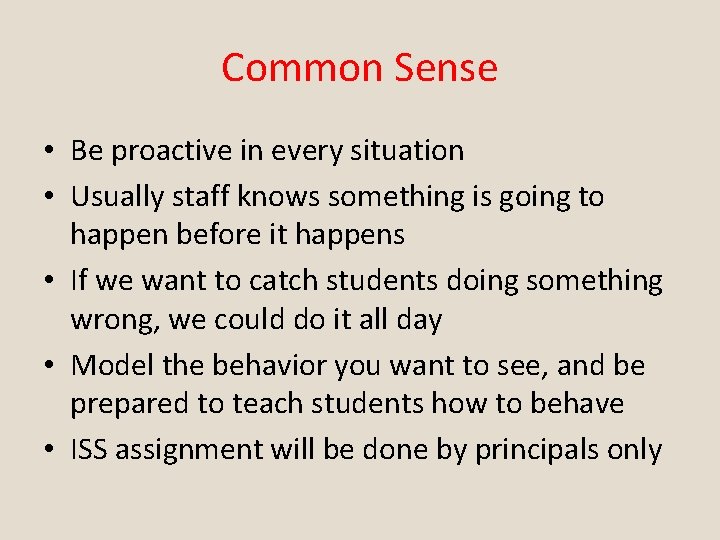 Common Sense

• Be proactive in every situation
• Usually staff knows something is going to happen before it happens
• If we want to catch students doing something wrong, we could do it all day
• Model the behavior you want to see, and be prepared to teach students how to behave
• ISS assignment will be done by principals only